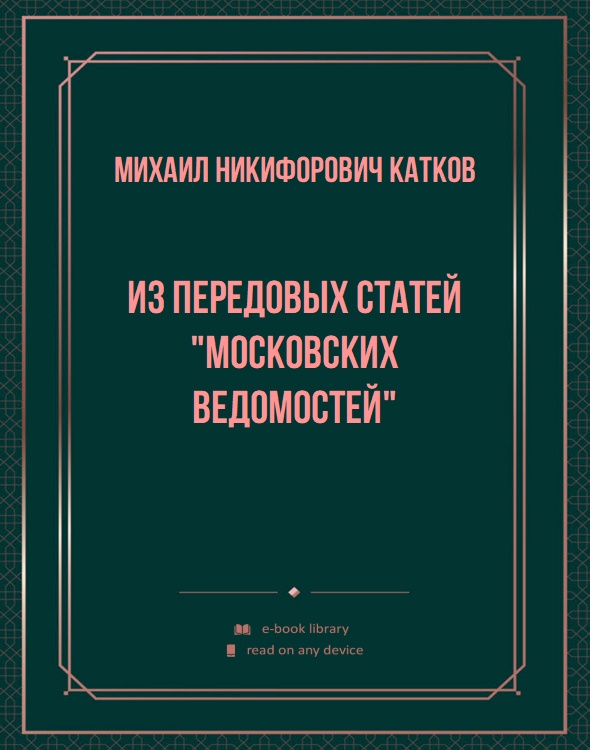 МИХАИЛ НИКИФОРОВИЧ КАТКОВ

ИЗ ПЕРЕДОВЫХ СТАТЕЙ "МОСКОВСКИХ ВЕДОМОСТЕЙ"

e-book library

read on any device